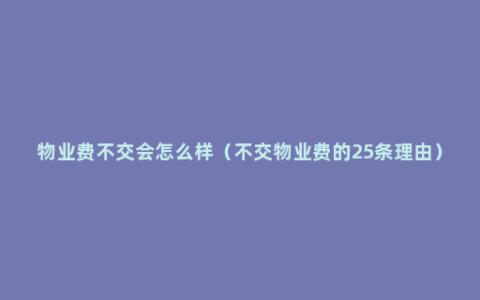 物业费不交会怎么样（不交物业费的25条理由）